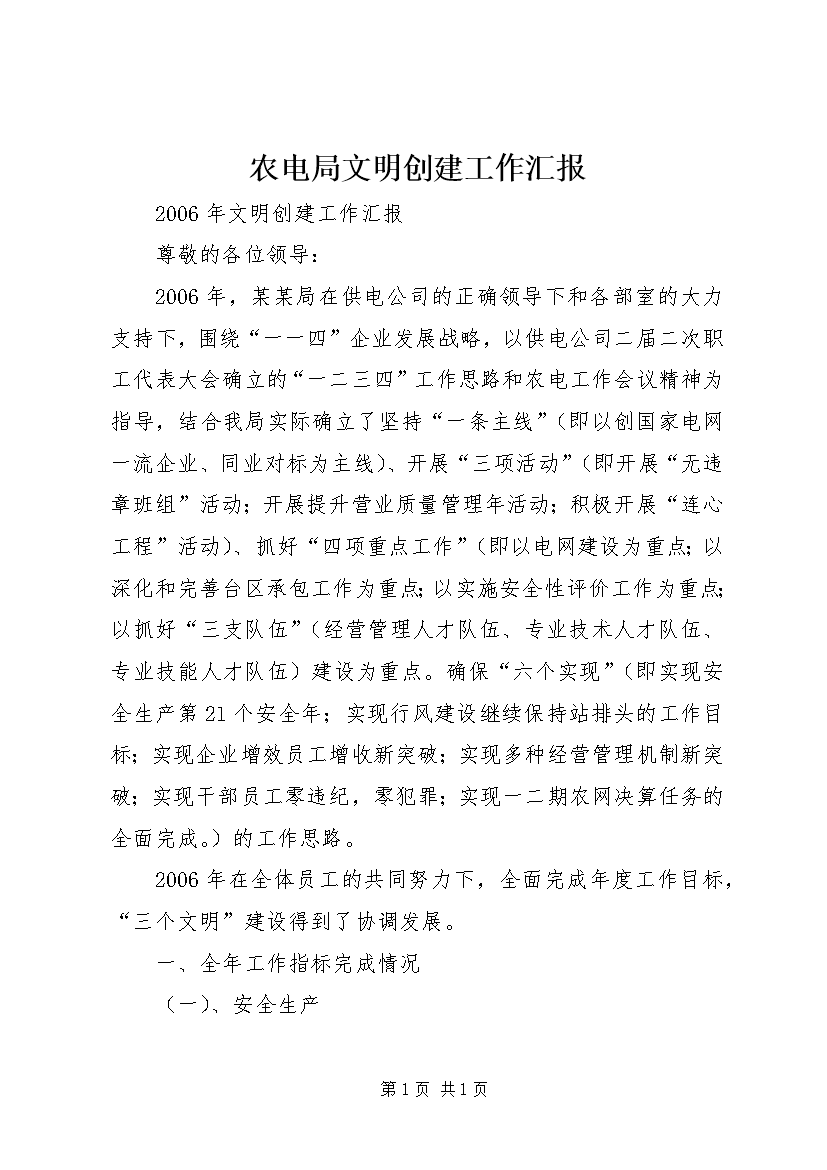 农电局文明创建工作汇报

2006年文明创建工作汇报

尊敬的各位领导：

2006年，某某局在供电公司的正确领导下和各部室的大力支持下，围绕“一一四”企业发展战略，以供电公司二届二次职工代表大会确立的“一二三四”工作思路和农电工作会议精神为指导，结合我局实际确立了坚持“一条主线”（即以创国家电网一流企业、同业对标为主线）、开展“三项活动”（即开展“无违章班组”活动；开展提升营业质量管理年活动；积极开展“连心工程”活动）、抓好“四项重点工作”（即以电网建设为重点；以深化和完善台区承包工作为重点；以实施安全性评价工作为重点；以抓好“三支队伍”（经营管理人才队伍、专业技术人才队伍、专业技能人才队伍）建设为重点。确保“六个实现”（即实现安全生产第21个安全年；实现行风建设继续保持站排头的工作目标；实现企业增效员工增收新突破；实现多种经营管理机制新突破；实现干部员工零违纪，零犯罪；实现一二期农网决算任务的全面完成。）的工作思路。

2006年在全体员工的共同努力下，全面完成年度工作目标，“三个文明”建设得到了协调发展。

一、全年工作指标完成情况

（一）、安全生产

第1页 共1页